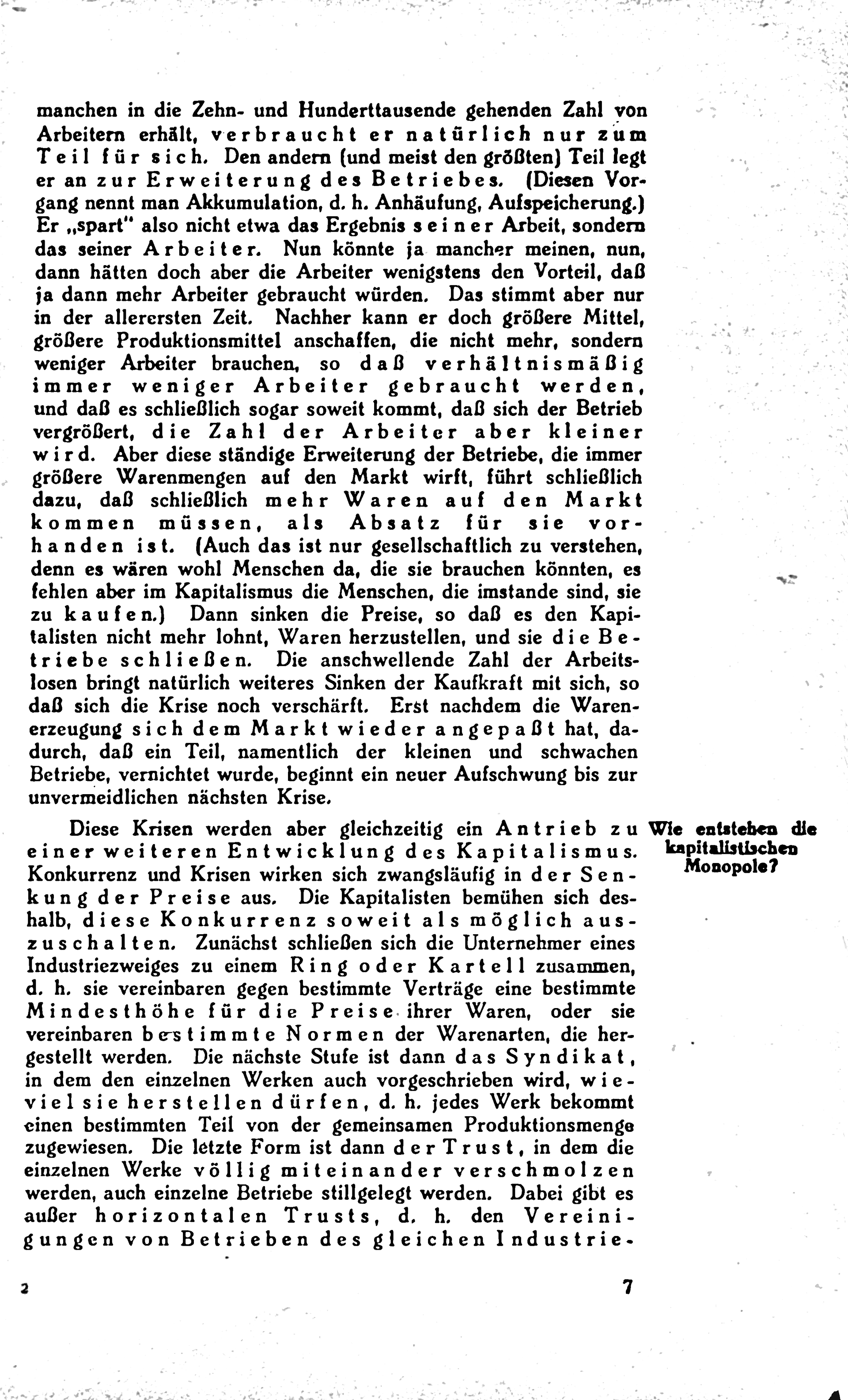 manchen in die Zehn- und Hunderttausende gehenden Zahl von Arbeitern erhält, verbraucht er natürlich nur zum Teil für sich. Den andern (und meist den größten) Teil legt er an zur Erweiterung des Betriebes. (Diesen Vorgang nennt man Akkumulation, d. h. Anhäufung, Aufspeicherung.) Er „spart" also nicht etwa das Ergebnis seiner Arbeit, sondern das seiner Arbeiter. Nun könnte ja mancher meinen, nun, dann hätten doch aber die Arbeiter wenigstens den Vorteil, daß ja dann mehr Arbeiter gebraucht würden. Das stimmt aber nur in der allerersten Zeit. Nachher kann er doch größere Mittel, größere Produktionsmittel anschaffen, die nicht mehr, sondern weniger Arbeiter brauchen, so daß verhältnismäßig immer weniger Arbeiter gebraucht werden, und daß es schließlich sogar soweit kommt, daß sich der Betrieb vergrößert, die Zahl der Arbeiter aber kleiner wird. Aber diese ständige Erweiterung der Betriebe, die immer größere Warenmengen auf den Markt wirft, führt schließlich dazu, daß schließlich mehr Waren auf den Markt kommen müssen, als Absatz für sie vorhanden ist. (Auch das ist nur gesellschaftlich zu verstehen, denn es wären wohl Menschen da, die sie brauchen könnten, es fehlen aber im Kapitalismus die Menschen, die imstande sind, sie zu kaufen.) Dann sinken die Preise, so daß es den Kapitalisten nicht mehr lohnt, Waren herzustellen, und sie die Betriebe schließen. Die anschwellende Zahl der Arbeitslosen bringt natürlich weiteres Sinken der Kaufkraft mit sich, so daß sich die Krise noch verschärft. Erst nachdem die Warenerzeugung sich dem Markt wieder angepaßt hat, dadurch, daß ein Teil, namentlich der kleinen und schwachen Betriebe, vernichtet wurde, beginnt ein neuer Aufschwung bis zur unvermeidlichen nächsten Krise.

Wie entstehen die kapitalistischen Monopole?

Diese Krisen werden aber gleichzeitig ein Antrieb zu einer weiteren Entwicklung des Kapitalismus. Konkurrenz und Krisen wirken sich zwangsläufig in der Senkung der Preise aus. Die Kapitalisten bemühen sich deshalb, diese Konkurrenz soweit als möglich auszuschalten. Zunächst schließen sich die Unternehmer eines Industriezweiges zu einem Ring oder Kartell zusammen, d. h. sie vereinbaren gegen bestimmte Verträge eine bestimmte Mindesthöhe für die Preise ihrer Waren, oder sie vereinbaren bestimmte Normen der Warenarten, die hergestellt werden. Die nächste Stufe ist dann das Syndikat, in dem den einzelnen Werken auch vorgeschrieben wird, wieviel sie herstellen dürfen, d. h. jedes Werk bekommt einen bestimmten Teil von der gemeinsamen Produktionsmenge zugewiesen. Die letzte Form ist dann der Trust, in dem die einzelnen Werke völlig miteinander verschmolzen werden, auch einzelne Betriebe stillgelegt werden. Dabei gibt es außer horizontalen Trusts, d. h. den Vereinigungen von Betrieben des gleichen Industrie-

2 7